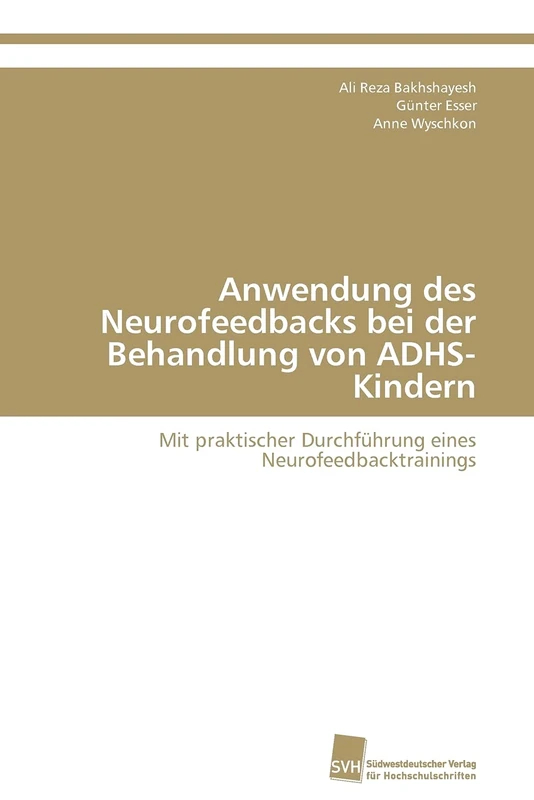 Ali Reza Bakhshayesh
Günter Esser
Anne Wyschkon

Anwendung des Neurofeedbacks bei der Behandlung von ADHS-Kindern

Mit praktischer Durchführung eines Neurofeedbacktrainings

SVH
Südwestdeutscher Verlag für Hochschulschriften